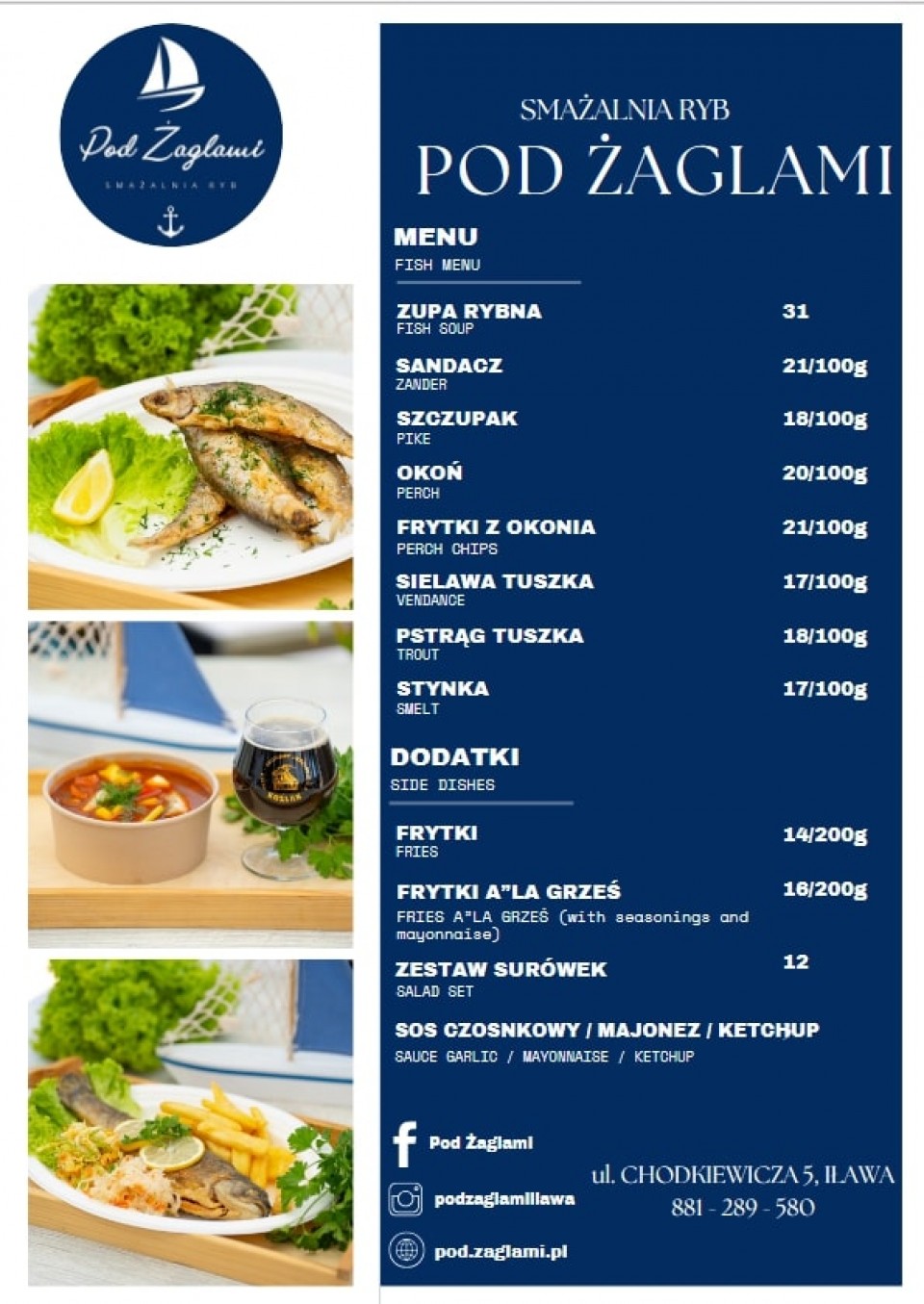 Pod Żaglami
SMAŻALNIA RYB

SMAŻALNIA RYB
POD ŻAGLAMI

MENU
FISH MENU

ZUPA RYBNA 31
FISH SOUP

SANDACZ 21/100g
ZANDER

SZCZUPAK 18/100g
PIKE

OKOŃ 20/100g
PERCH

FRYTKI Z OKONIA 21/100g
PERCH CHIPS

SIELAWA TUSZKA 17/100g
VENDANCE

PSTRĄG TUSZKA 18/100g
TROUT

STYNKA 17/100g
SMELT

DODATKI
SIDE DISHES

FRYTKI 14/200g
FRIES

FRYTKI A"LA GRZEŚ 16/200g
FRIES A"LA GRZEŚ (with seasonings and mayonnaise)

ZESTAW SURÓWEK 12
SALAD SET

SOS CZOSNKOWY / MAJONEZ / KETCHUP
SAUCE GARLIC / MAYONNAISE / KETCHUP

Pod Żaglami
podzaglamiilawa
pod.zaglami.pl

ul. CHODKIEWICZA 5, IŁAWA
881 - 289 - 580